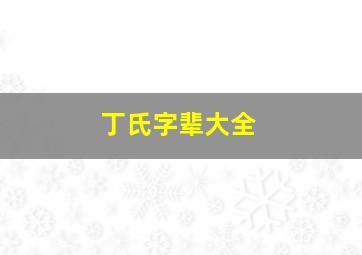 丁氏字辈大全